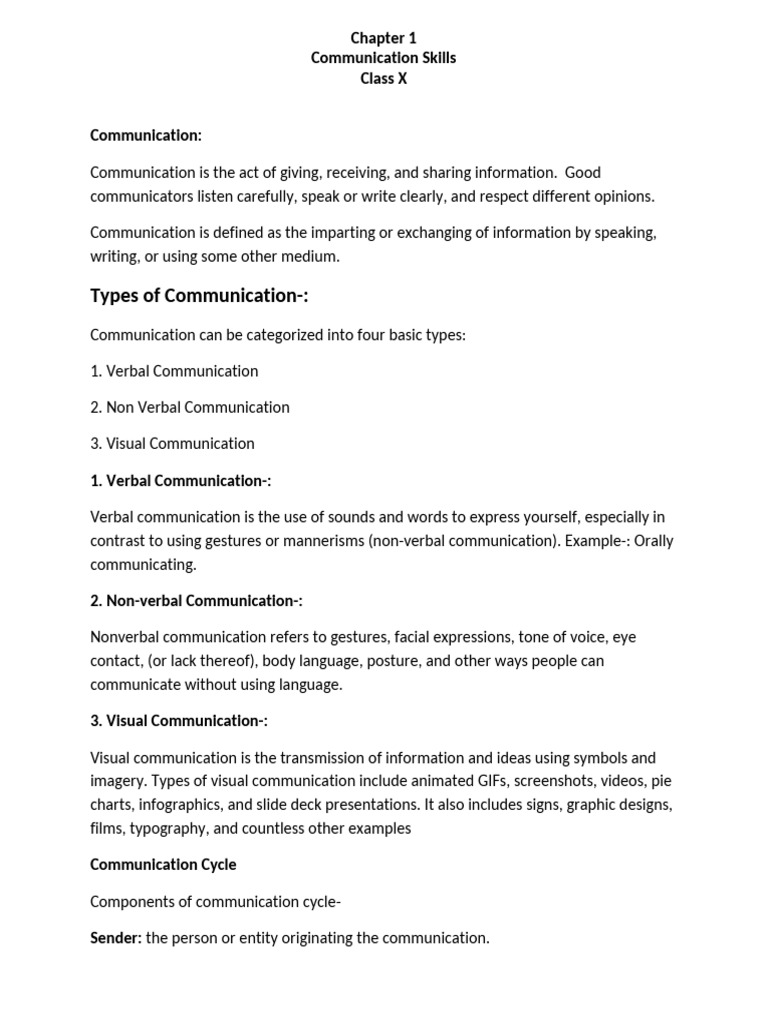 Chapter 1
Communication Skills
Class X

Communication:

Communication is the act of giving, receiving, and sharing information. Good communicators listen carefully, speak or write clearly, and respect different opinions.

Communication is defined as the imparting or exchanging of information by speaking, writing, or using some other medium.

Types of Communication-:

Communication can be categorized into four basic types:

1. Verbal Communication

2. Non Verbal Communication

3. Visual Communication

1. Verbal Communication-:

Verbal communication is the use of sounds and words to express yourself, especially in contrast to using gestures or mannerisms (non-verbal communication). Example-: Orally communicating.

2. Non-verbal Communication-:

Nonverbal communication refers to gestures, facial expressions, tone of voice, eye contact, (or lack thereof), body language, posture, and other ways people can communicate without using language.

3. Visual Communication-:

Visual communication is the transmission of information and ideas using symbols and imagery. Types of visual communication include animated GIFs, screenshots, videos, pie charts, infographics, and slide deck presentations. It also includes signs, graphic designs, films, typography, and countless other examples

Communication Cycle

Components of communication cycle-

Sender: the person or entity originating the communication.